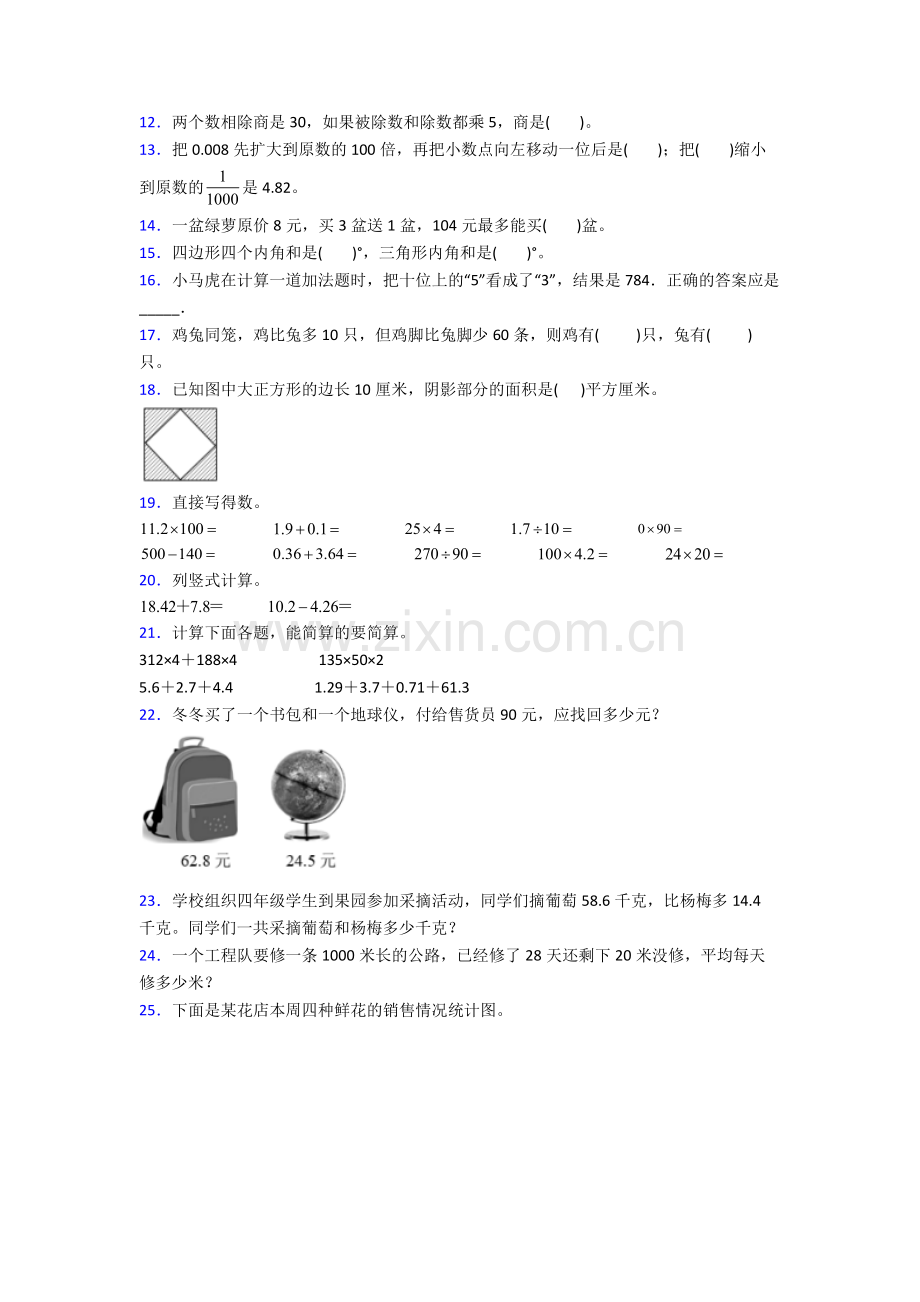 12．两个数相除商是30，如果被除数和除数都乘5，商是(　　)。

13．把0.008先扩大到原数的100倍，再把小数点向左移动一位后是(　　)；把(　　)缩小到原数的$\frac{1}{1000}$是4.82。

14．一盆绿萝原价8元，买3盆送1盆，104元最多能买(　　)盆。

15．四边形四个内角和是(　　)°，三角形内角和是(　　)°。

16．小马虎在计算一道加法题时，把十位上的“5”看成了“3”，结果是784．正确的答案应是____.

17．鸡兔同笼，鸡比兔多10只，但鸡脚比兔脚少60条，则鸡有(　　)只，兔有(　　)只。

18．已知图中大正方形的边长10厘米，阴影部分的面积是(　)平方厘米。

19．直接写得数。

$11.2\times100=$ $1.9+0.1=$ $25\times4=$ $1.7\div10=$ $0\times90=$

$500-140=$ $0.36+3.64=$ $270\div90=$ $100\times4.2=$ $24\times20=$

20．列竖式计算。

18.42＋7.8＝ 10.2－4.26＝

21．计算下面各题，能简算的要简算。

312×4＋188×4 135×50×2

5.6＋2.7＋4.4 1.29＋3.7＋0.71＋61.3

22．冬冬买了一个书包和一个地球仪，付给售货员90元，应找回多少元？

62.8元 24.5元

23．学校组织四年级学生到果园参加采摘活动，同学们摘葡萄58.6千克，比杨梅多14.4千克。同学们一共采摘葡萄和杨梅多少千克？

24．一个工程队要修一条1000米长的公路，已经修了28天还剩下20米没修，平均每天修多少米？

25．下面是某花店本周四种鲜花的销售情况统计图。

www.zixin.com.cn